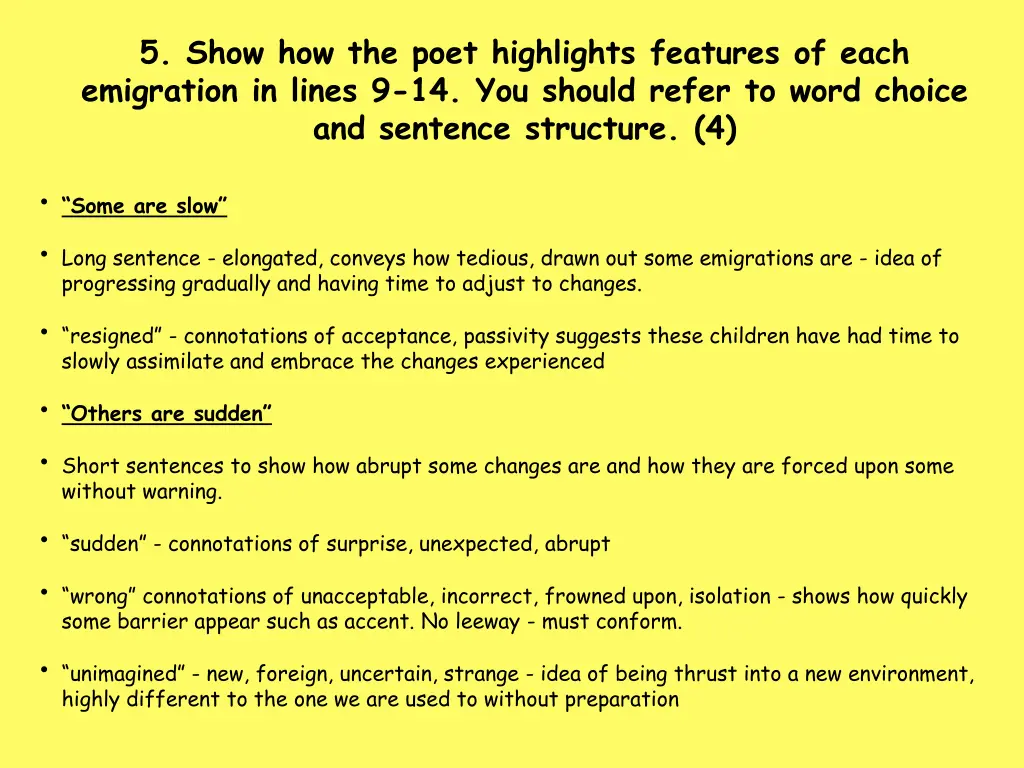 5. Show how the poet highlights features of each emigration in lines 9-14. You should refer to word choice and sentence structure. (4)

• “Some are slow”

• Long sentence - elongated, conveys how tedious, drawn out some emigrations are - idea of progressing gradually and having time to adjust to changes.

• “resigned” - connotations of acceptance, passivity suggests these children have had time to slowly assimilate and embrace the changes experienced

• “Others are sudden”

• Short sentences to show how abrupt some changes are and how they are forced upon some without warning.

• “sudden” - connotations of surprise, unexpected, abrupt

• “wrong” connotations of unacceptable, incorrect, frowned upon, isolation - shows how quickly some barrier appear such as accent. No leeway - must conform.

• “unimagined” - new, foreign, uncertain, strange - idea of being thrust into a new environment, highly different to the one we are used to without preparation